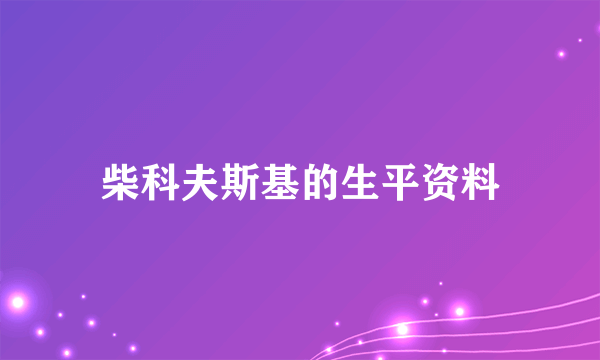 柴科夫斯基的生平资料